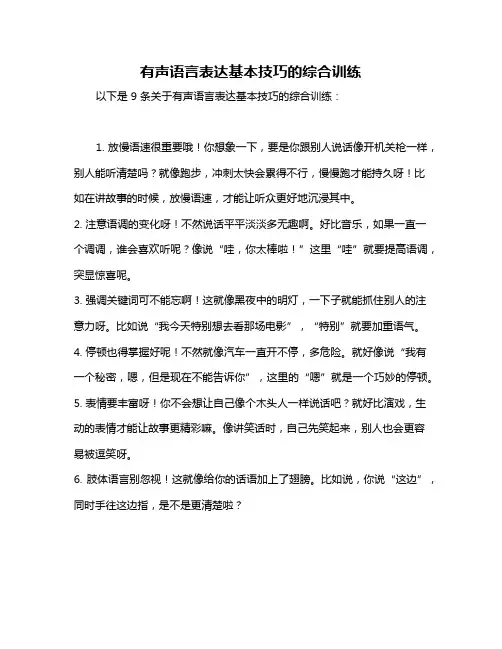 有声语言表达基本技巧的综合训练

以下是 9 条关于有声语言表达基本技巧的综合训练：

1. 放慢语速很重要哦！你想象一下，要是你跟别人说话像开机关枪一样，别人能听清楚吗？就像跑步，冲刺太快会累得不行，慢慢跑才能持久呀！比如在讲故事的时候，放慢语速，才能让听众更好地沉浸其中。

2. 注意语调的变化呀！不然说话平平淡淡多无趣啊。好比音乐，如果一直一个调调，谁会喜欢听呢？像说“哇，你太棒啦！”这里“哇”就要提高语调，突显惊喜呢。

3. 强调关键词可不能忘啊！这就像黑夜中的明灯，一下子就能抓住别人的注意力呀。比如说“我今天特别想去看那场电影”，“特别”就要加重语气。

4. 停顿也得掌握好呢！不然就像汽车一直开不停，多危险。就好像说“我有一个秘密，嗯，但是现在不能告诉你”，这里的“嗯”就是一个巧妙的停顿。

5. 表情要丰富呀！你不会想让自己像个木头人一样说话吧？就好比演戏，生动的表情才能让故事更精彩嘛。像讲笑话时，自己先笑起来，别人也会更容易被逗笑呀。

6. 肢体语言别忽视！这就像给你的话语加上了翅膀。比如说，你说“这边”，同时手往这边指，是不是更清楚啦？